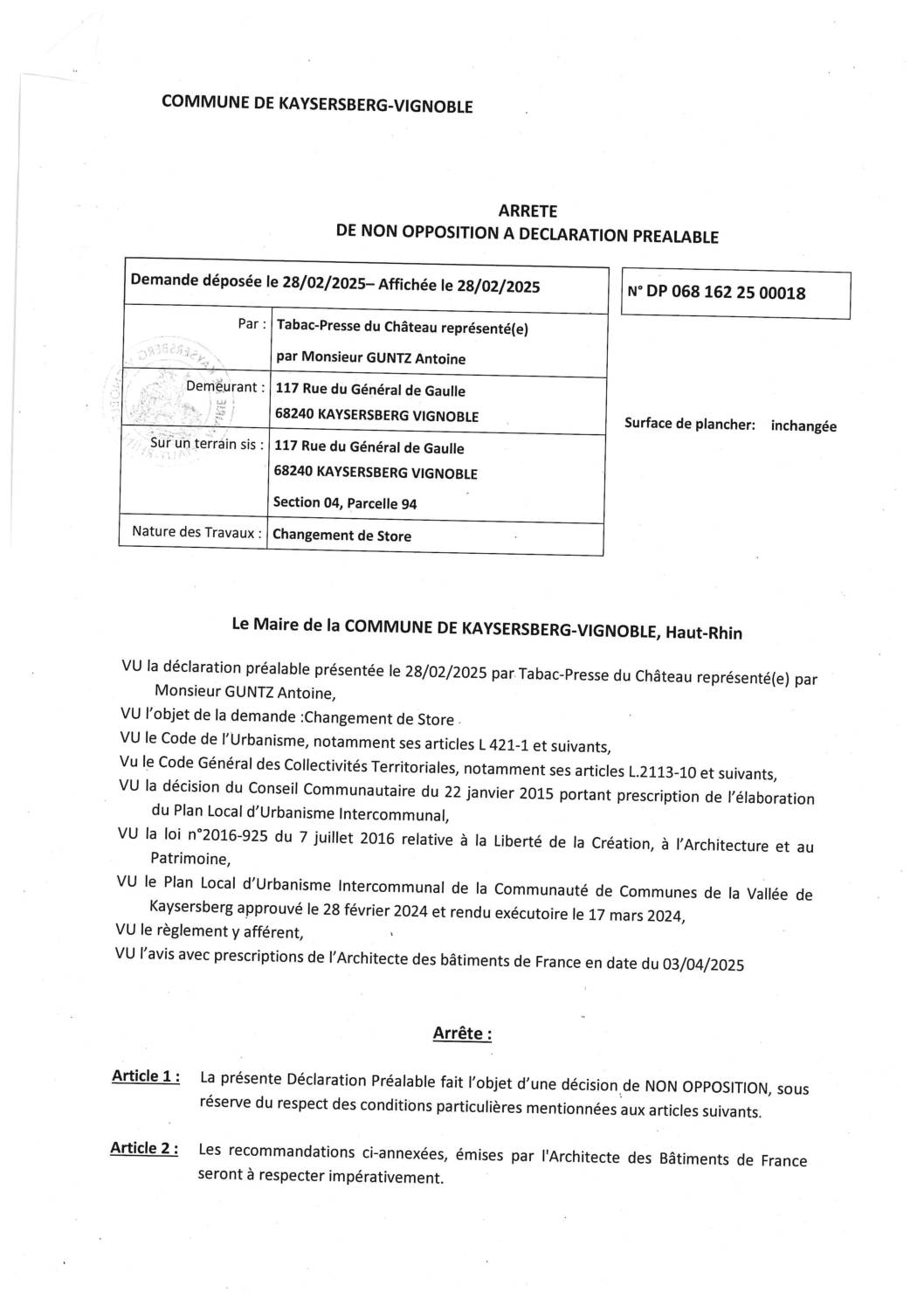 COMMUNE DE KAYSERSBERG-VIGNOBLE

ARRETE
DE NON OPPOSITION A DECLARATION PREALABLE

| Demande déposée le 28/02/2025– Affichée le 28/02/2025 | |
|---|---|
| Par : | Tabac-Presse du Château représenté(e) par Monsieur GUNTZ Antoine |
| Demeurant : | 117 Rue du Général de Gaulle 68240 KAYSERSBERG VIGNOBLE |
| Sur un terrain sis : | 117 Rue du Général de Gaulle 68240 KAYSERSBERG VIGNOBLE Section 04, Parcelle 94 |
| Nature des Travaux : | Changement de Store |

N° DP 068 162 25 00018

Surface de plancher: inchangée

Le Maire de la COMMUNE DE KAYSERSBERG-VIGNOBLE, Haut-Rhin

VU la déclaration préalable présentée le 28/02/2025 par Tabac-Presse du Château représenté(e) par Monsieur GUNTZ Antoine,
VU l'objet de la demande :Changement de Store
VU le Code de l'Urbanisme, notamment ses articles L 421-1 et suivants,
Vu le Code Général des Collectivités Territoriales, notamment ses articles L.2113-10 et suivants,
VU la décision du Conseil Communautaire du 22 janvier 2015 portant prescription de l'élaboration du Plan Local d'Urbanisme Intercommunal,
VU la loi n°2016-925 du 7 juillet 2016 relative à la Liberté de la Création, à l'Architecture et au Patrimoine,
VU le Plan Local d'Urbanisme Intercommunal de la Communauté de Communes de la Vallée de Kaysersberg approuvé le 28 février 2024 et rendu exécutoire le 17 mars 2024,
VU le règlement y afférent,
VU l'avis avec prescriptions de l'Architecte des bâtiments de France en date du 03/04/2025

Arrête :

Article 1 : La présente Déclaration Préalable fait l'objet d'une décision de NON OPPOSITION, sous réserve du respect des conditions particulières mentionnées aux articles suivants.

Article 2 : Les recommandations ci-annexées, émises par l'Architecte des Bâtiments de France seront à respecter impérativement.